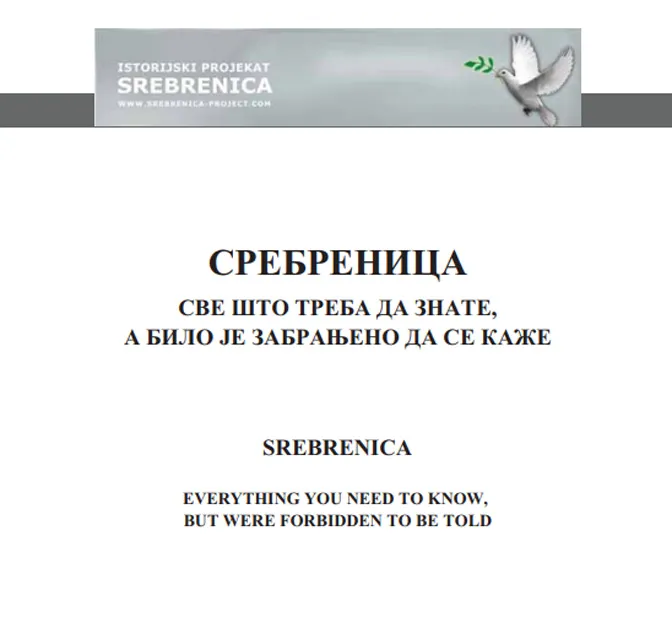 ISTORIJSKI PROJEKAT
SREBRENICA
WWW.SREBRENICA-PROJECT.COM

СРЕБРЕНИЦА

СВЕ ШТО ТРЕБА ДА ЗНАТЕ,
А БИЛО ЈЕ ЗАБРАЊЕНО ДА СЕ КАЖЕ

SREBRENICA

EVERYTHING YOU NEED TO KNOW,
BUT WERE FORBIDDEN TO BE TOLD